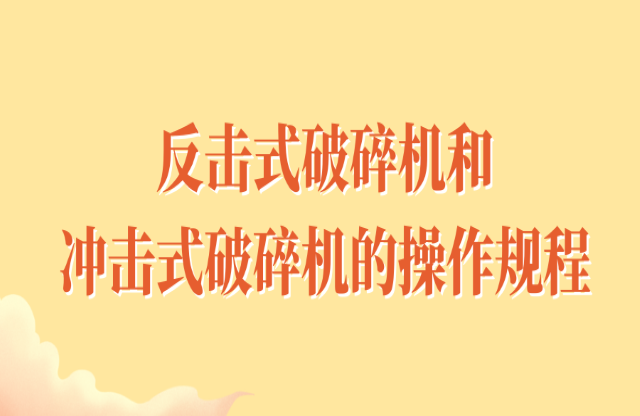 反击式破碎机和
冲击式破碎机的操作规程